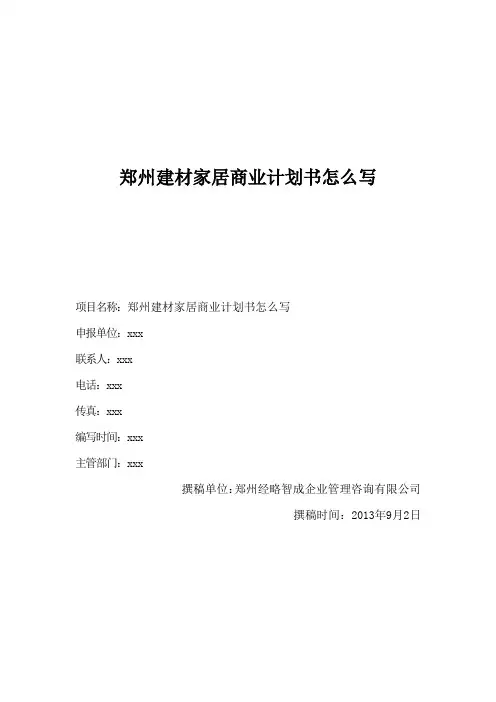 郑州建材家居商业计划书怎么写

项目名称：郑州建材家居商业计划书怎么写

申报单位：xxx

联系人：xxx

电话：xxx

传真：xxx

编写时间：xxx

主管部门：xxx

撰稿单位：郑州经略智成企业管理咨询有限公司

撰稿时间：2013年9月2日